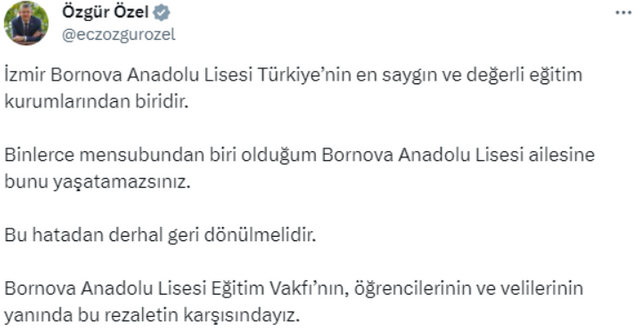 Özgür Özel
@eczozgurozel

İzmir Bornova Anadolu Lisesi Türkiye'nin en saygın ve değerli eğitim kurumlarından biridir.

Binlerce mensubundan biri olduğum Bornova Anadolu Lisesi ailesine bunu yaşatamazsınız.

Bu hatadan derhal geri dönülmelidir.

Bornova Anadolu Lisesi Eğitim Vakfı'nın, öğrencilerinin ve velilerinin yanında bu rezaletin karşısındayız.